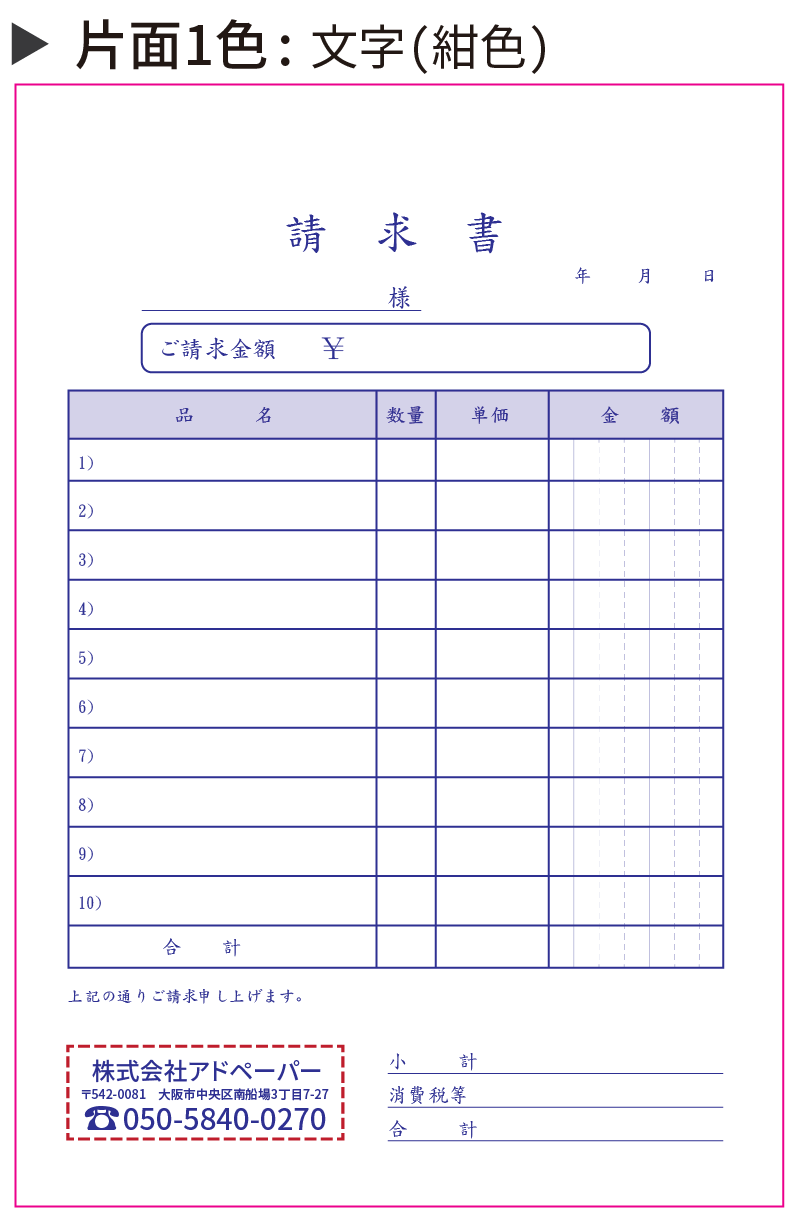 ▶ 片面1色：文字(紺色)

請　求　書

年　　月　　日

様

ご請求金額　　¥

| 品　　名 | 数量 | 単価 | 金　　額 |
|---|---|---|---|
| 1) | | | |
| 2) | | | |
| 3) | | | |
| 4) | | | |
| 5) | | | |
| 6) | | | |
| 7) | | | |
| 8) | | | |
| 9) | | | |
| 10) | | | |
| 合　　計 | | | |

上記の通りご請求申し上げます。

株式会社アドペーパー
〒542-0081　大阪市中央区南船場3丁目7-27
☎050-5840-0270

小　　計
消費税等
合　　計